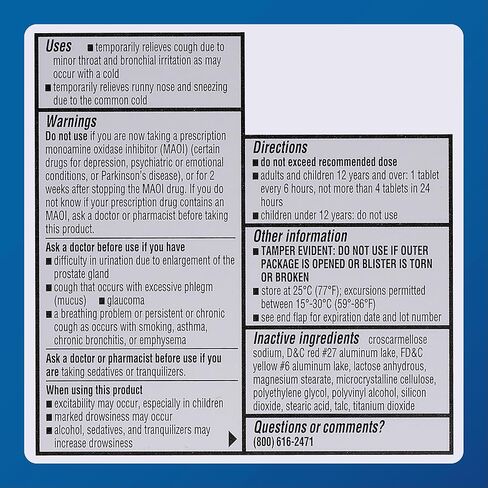 Uses ■ temporarily relieves cough due to minor throat and bronchial irritation as may occur with a cold
■ temporarily relieves runny nose and sneezing due to the common cold

Warnings
Do not use if you are now taking a prescription monoamine oxidase inhibitor (MAOI) (certain drugs for depression, psychiatric or emotional conditions, or Parkinson's disease), or for 2 weeks after stopping the MAOI drug. If you do not know if your prescription drug contains an MAOI, ask a doctor or pharmacist before taking this product.

Ask a doctor before use if you have
■ difficulty in urination due to enlargement of the prostate gland
■ cough that occurs with excessive phlegm (mucus) ■ glaucoma
■ a breathing problem or persistent or chronic cough as occurs with smoking, asthma, chronic bronchitis, or emphysema

Ask a doctor or pharmacist before use if you are taking sedatives or tranquilizers.

When using this product
■ excitability may occur, especially in children
■ marked drowsiness may occur
■ alcohol, sedatives, and tranquilizers may increase drowsiness

Directions
■ do not exceed recommended dose
■ adults and children 12 years and over: 1 tablet every 6 hours, not more than 4 tablets in 24 hours
■ children under 12 years: do not use

Other information
■ TAMPER EVIDENT: DO NOT USE IF OUTER PACKAGE IS OPENED OR BLISTER IS TORN OR BROKEN
■ store at 25°C (77°F); excursions permitted between 15°-30°C (59°-86°F)
■ see end flap for expiration date and lot number

Inactive ingredients croscarmellose sodium, D&C red #27 aluminum lake, FD&C yellow #6 aluminum lake, lactose anhydrous, magnesium stearate, microcrystalline cellulose, polyethylene glycol, polyvinyl alcohol, silicon dioxide, stearic acid, talc, titanium dioxide

Questions or comments?
(800) 616-2471